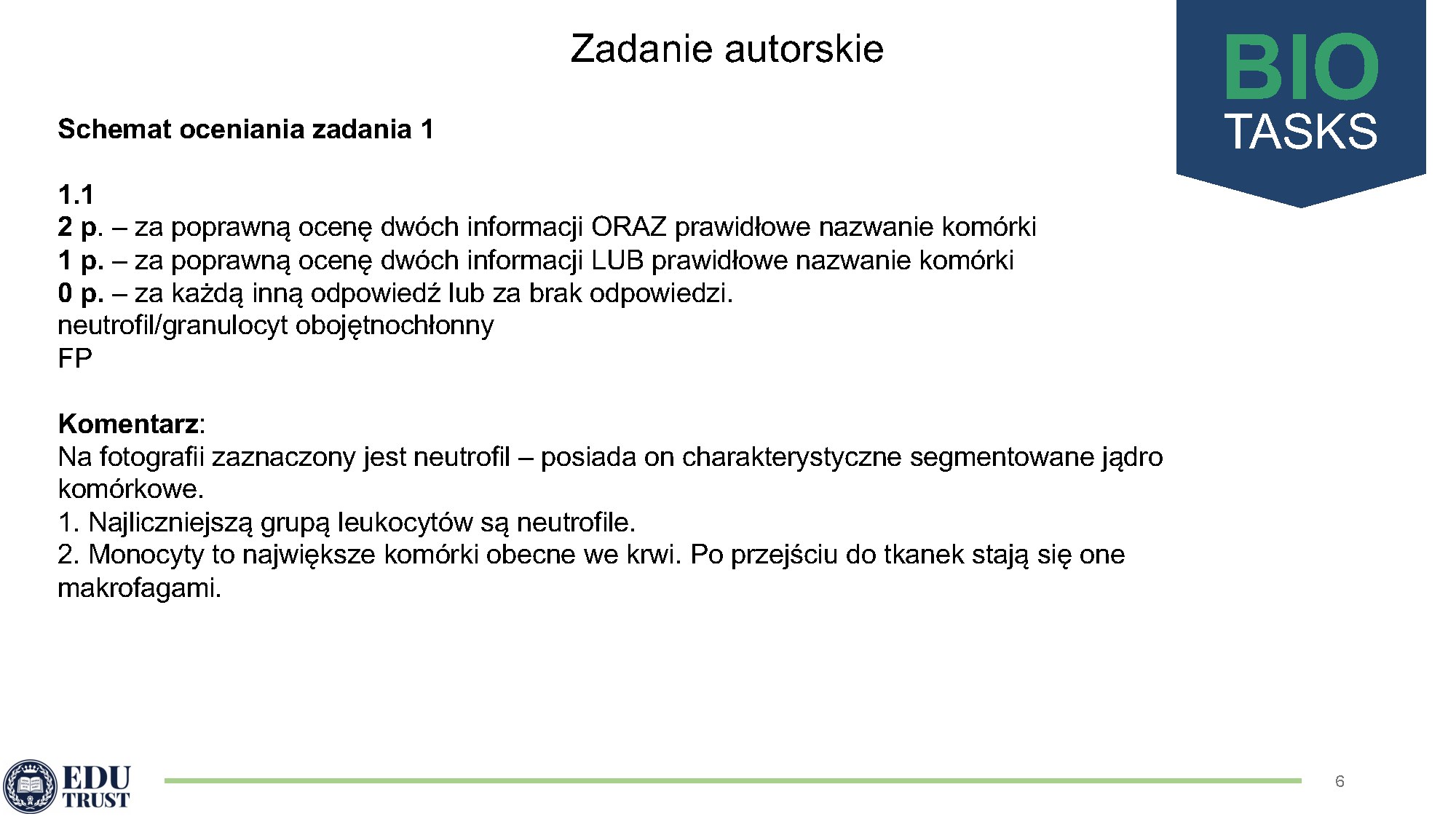 Zadanie autorskie

BIO
TASKS

Schemat oceniania zadania 1

1.1
2 p. – za poprawną ocenę dwóch informacji ORAZ prawidłowe nazwanie komórki
1 p. – za poprawną ocenę dwóch informacji LUB prawidłowe nazwanie komórki
0 p. – za każdą inną odpowiedź lub za brak odpowiedzi.
neutrofil/granulocyt obojętnochłonny
FP

Komentarz:
Na fotografii zaznaczony jest neutrofil – posiada on charakterystyczne segmentowane jądro komórkowe.
1. Najliczniejszą grupą leukocytów są neutrofile.
2. Monocyty to największe komórki obecne we krwi. Po przejściu do tkanek stają się one makrofagami.

EDU
TRUST

6